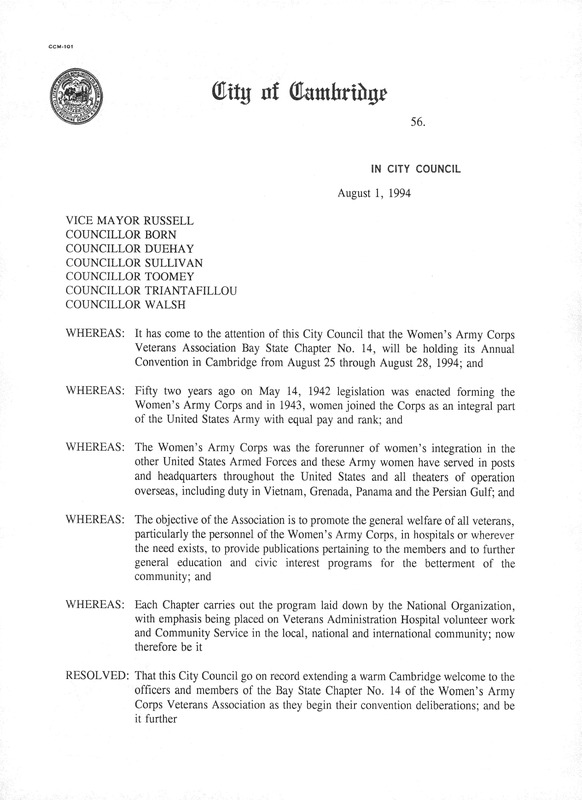 CCM-101

City of Cambridge

56.

IN CITY COUNCIL

August 1, 1994

VICE MAYOR RUSSELL
COUNCILLOR BORN
COUNCILLOR DUEHAY
COUNCILLOR SULLIVAN
COUNCILLOR TOOMEY
COUNCILLOR TRIANTAFILLOU
COUNCILLOR WALSH

WHEREAS: It has come to the attention of this City Council that the Women's Army Corps Veterans Association Bay State Chapter No. 14, will be holding its Annual Convention in Cambridge from August 25 through August 28, 1994; and

WHEREAS: Fifty two years ago on May 14, 1942 legislation was enacted forming the Women's Army Corps and in 1943, women joined the Corps as an integral part of the United States Army with equal pay and rank; and

WHEREAS: The Women's Army Corps was the forerunner of women's integration in the other United States Armed Forces and these Army women have served in posts and headquarters throughout the United States and all theaters of operation overseas, including duty in Vietnam, Grenada, Panama and the Persian Gulf; and

WHEREAS: The objective of the Association is to promote the general welfare of all veterans, particularly the personnel of the Women's Army Corps, in hospitals or wherever the need exists, to provide publications pertaining to the members and to further general education and civic interest programs for the betterment of the community; and

WHEREAS: Each Chapter carries out the program laid down by the National Organization, with emphasis being placed on Veterans Administration Hospital volunteer work and Community Service in the local, national and international community; now therefore be it

RESOLVED: That this City Council go on record extending a warm Cambridge welcome to the officers and members of the Bay State Chapter No. 14 of the Women's Army Corps Veterans Association as they begin their convention deliberations; and be it further